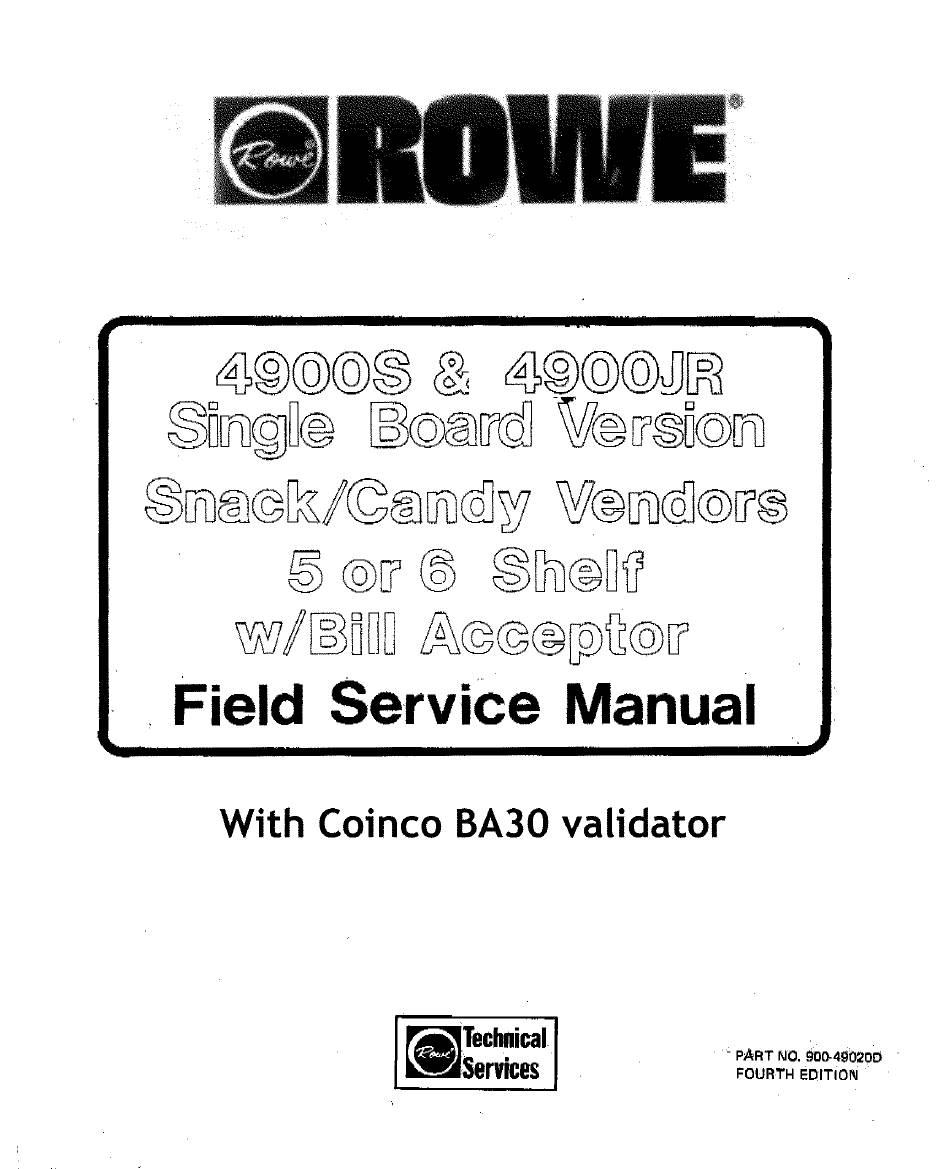 Rowe ROWE®

4900S & 4900JR
Single Board Version
Snack/Candy Vendors
5 or 6 Shelf
w/Bill Acceptor
Field Service Manual

With Coinco BA30 validator

Rowe Technical Services

PART NO. 900-49020D
FOURTH EDITION